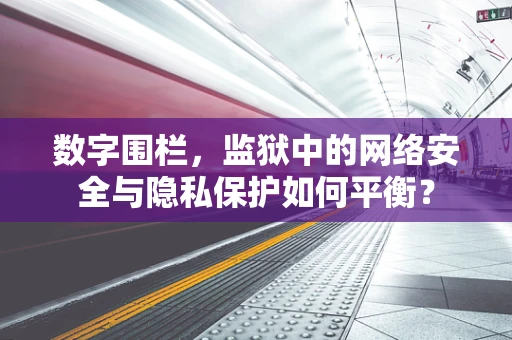 数字围栏，监狱中的网络安全与隐私保护如何平衡？